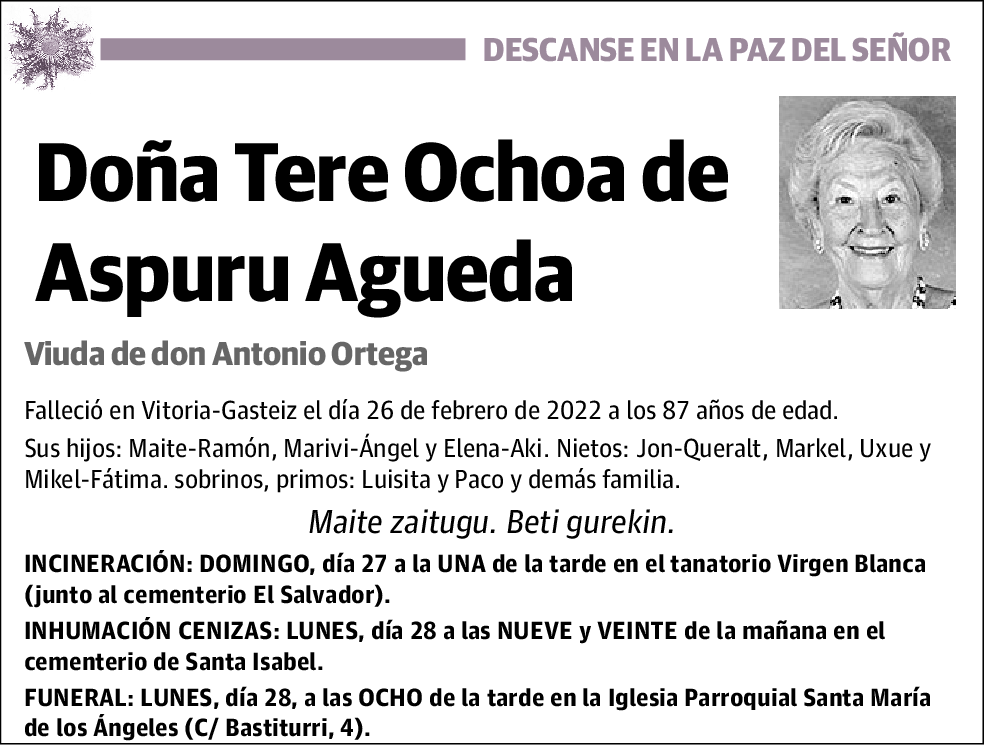 DESCANSE EN LA PAZ DEL SEÑOR

Doña Tere Ochoa de Aspuru Agueda

Viuda de don Antonio Ortega

Falleció en Vitoria-Gasteiz el día 26 de febrero de 2022 a los 87 años de edad.

Sus hijos: Maite-Ramón, Marivi-Ángel y Elena-Aki. Nietos: Jon-Queralt, Markel, Uxue y Mikel-Fátima. sobrinos, primos: Luisita y Paco y demás familia.

Maite zaitugu. Beti gurekin.

INCINERACIÓN: DOMINGO, día 27 a la UNA de la tarde en el tanatorio Virgen Blanca (junto al cementerio El Salvador).

INHUMACIÓN CENIZAS: LUNES, día 28 a las NUEVE y VEINTE de la mañana en el cementerio de Santa Isabel.

FUNERAL: LUNES, día 28, a las OCHO de la tarde en la Iglesia Parroquial Santa María de los Ángeles (C/ Bastiturri, 4).